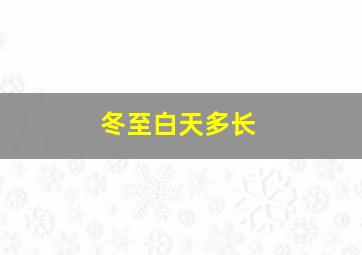 冬至白天多长